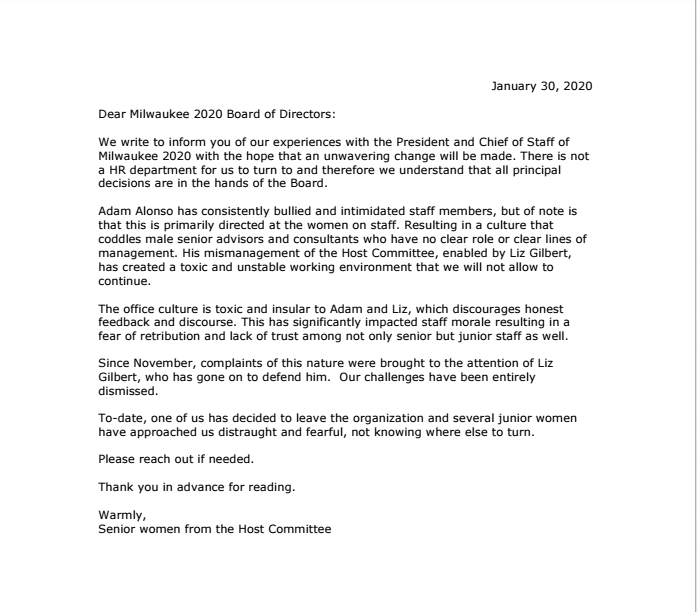 January 30, 2020

Dear Milwaukee 2020 Board of Directors:

We write to inform you of our experiences with the President and Chief of Staff of Milwaukee 2020 with the hope that an unwavering change will be made. There is not a HR department for us to turn to and therefore we understand that all principal decisions are in the hands of the Board.

Adam Alonso has consistently bullied and intimidated staff members, but of note is that this is primarily directed at the women on staff. Resulting in a culture that coddles male senior advisors and consultants who have no clear role or clear lines of management. His mismanagement of the Host Committee, enabled by Liz Gilbert, has created a toxic and unstable working environment that we will not allow to continue.

The office culture is toxic and insular to Adam and Liz, which discourages honest feedback and discourse. This has significantly impacted staff morale resulting in a fear of retribution and lack of trust among not only senior but junior staff as well.

Since November, complaints of this nature were brought to the attention of Liz Gilbert, who has gone on to defend him. Our challenges have been entirely dismissed.

To-date, one of us has decided to leave the organization and several junior women have approached us distraught and fearful, not knowing where else to turn.

Please reach out if needed.

Thank you in advance for reading.

Warmly,
Senior women from the Host Committee